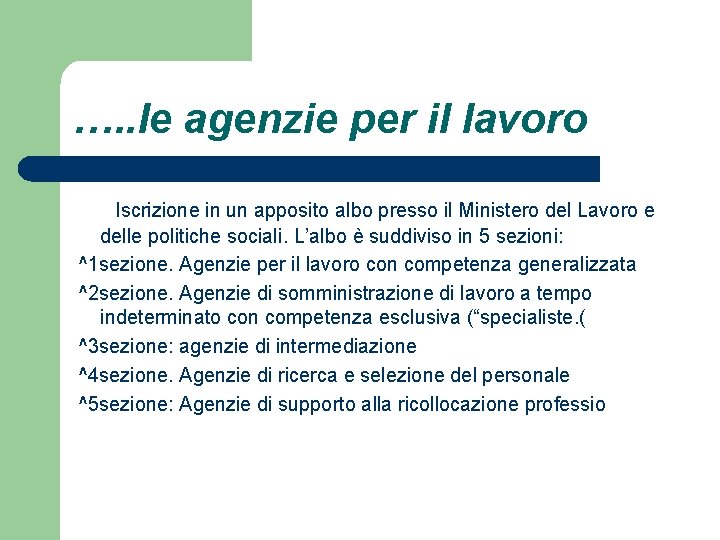 …..le agenzie per il lavoro

Iscrizione in un apposito albo presso il Ministero del Lavoro e delle politiche sociali. L’albo è suddiviso in 5 sezioni:

^1sezione. Agenzie per il lavoro con competenza generalizzata

^2sezione. Agenzie di somministrazione di lavoro a tempo indeterminato con competenza esclusiva (“specialiste.(

^3sezione: agenzie di intermediazione

^4sezione. Agenzie di ricerca e selezione del personale

^5sezione: Agenzie di supporto alla ricollocazione professio